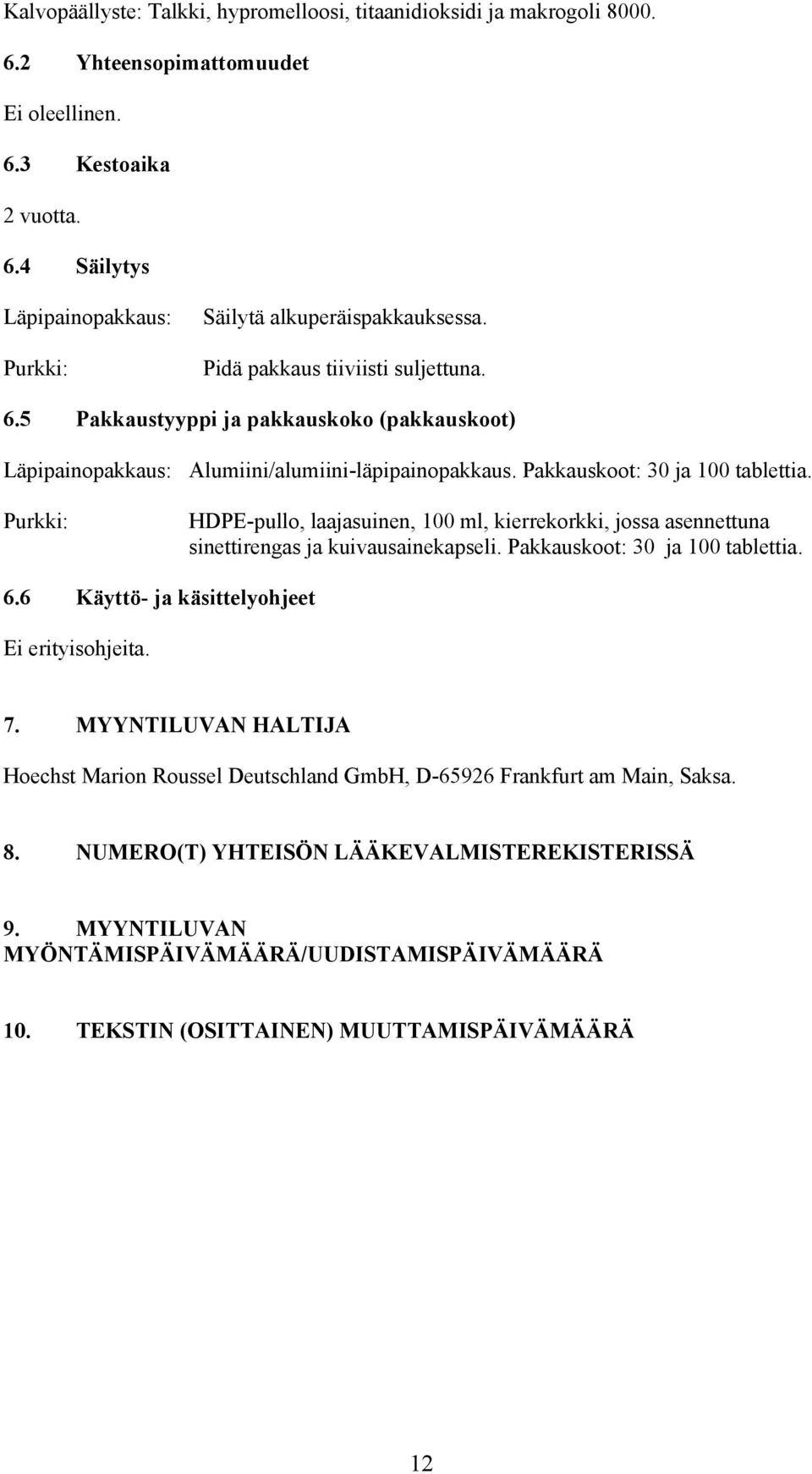 Kalvopäällyste: Talkki, hypromelloosi, titaanidioksidi ja makrogoli 8000.

6.2 Yhteensopimattomuudet

Ei oleellinen.

6.3 Kestoaika

2 vuotta.

6.4 Säilytys

Läpipainopakkaus: Säilytä alkuperäispakkauksessa.

Purkki: Pidä pakkaus tiiviisti suljettuna.

6.5 Pakkaustyyppi ja pakkauskoko (pakkauskoot)

Läpipainopakkaus: Alumiini/alumiini-läpipainopakkaus. Pakkauskoot: 30 ja 100 tablettia.

Purkki: HDPE-pullo, laajasuinen, 100 ml, kierrekorkki, jossa asennettuna sinettirengas ja kuivausainekapseli. Pakkauskoot: 30 ja 100 tablettia.

6.6 Käyttö- ja käsittelyohjeet

Ei erityisohjeita.

7. MYYNTILUVAN HALTIJA

Hoechst Marion Roussel Deutschland GmbH, D-65926 Frankfurt am Main, Saksa.

8. NUMERO(T) YHTEISÖN LÄÄKEVALMISTEREKISTERISSÄ

9. MYYNTILUVAN MYÖNTÄMISPÄIVÄMÄÄRÄ/UUDISTAMISPÄIVÄMÄÄRÄ

10. TEKSTIN (OSITTAINEN) MUUTTAMISPÄIVÄMÄÄRÄ

12